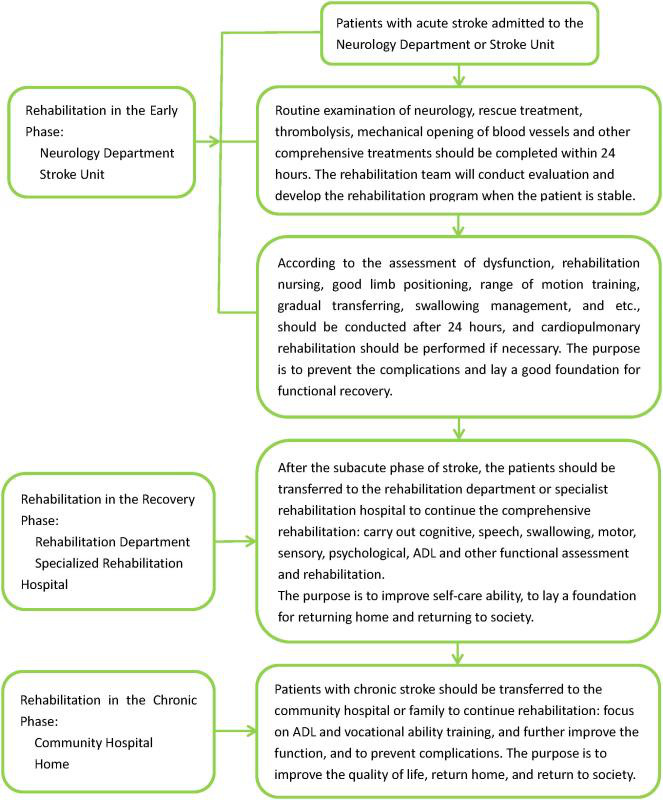 Patients with acute stroke admitted to the Neurology Department or Stroke Unit

Rehabilitation in the Early Phase:
Neurology Department
Stroke Unit

Routine examination of neurology, rescue treatment, thrombolysis, mechanical opening of blood vessels and other comprehensive treatments should be completed within 24 hours. The rehabilitation team will conduct evaluation and develop the rehabilitation program when the patient is stable.

According to the assessment of dysfunction, rehabilitation nursing, good limb positioning, range of motion training, gradual transferring, swallowing management, and etc., should be conducted after 24 hours, and cardiopulmonary rehabilitation should be performed if necessary. The purpose is to prevent the complications and lay a good foundation for functional recovery.

Rehabilitation in the Recovery Phase:
Rehabilitation Department
Specialized Rehabilitation Hospital

After the subacute phase of stroke, the patients should be transferred to the rehabilitation department or specialist rehabilitation hospital to continue the comprehensive rehabilitation: carry out cognitive, speech, swallowing, motor, sensory, psychological, ADL and other functional assessment and rehabilitation.
The purpose is to improve self-care ability, to lay a foundation for returning home and returning to society.

Rehabilitation in the Chronic Phase:
Community Hospital
Home

Patients with chronic stroke should be transferred to the community hospital or family to continue rehabilitation: focus on ADL and vocational ability training, and further improve the function, and to prevent complications. The purpose is to improve the quality of life, return home, and return to society.